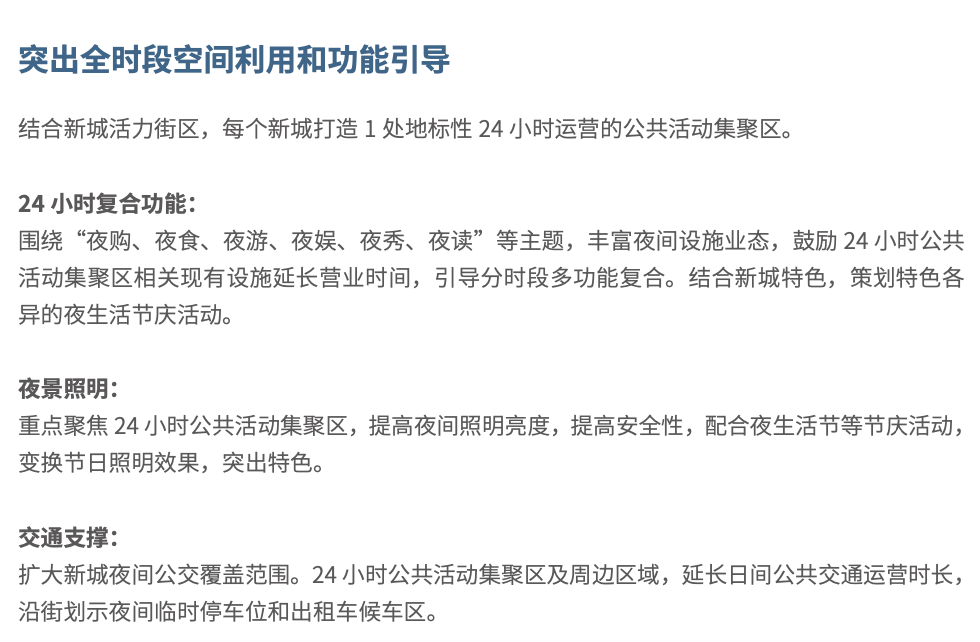 突出全时段空间利用和功能引导

结合新城活力街区，每个新城打造1处地标性24小时运营的公共活动集聚区。

24小时复合功能：
围绕“夜购、夜食、夜游、夜娱、夜秀、夜读”等主题，丰富夜间设施业态，鼓励24小时公共活动集聚区相关现有设施延长营业时间，引导分时段多功能复合。结合新城特色，策划特色各异的夜生活节庆活动。

夜景照明：
重点聚焦24小时公共活动集聚区，提高夜间照明亮度，提高安全性，配合夜生活节等节庆活动，变换节日照明效果，突出特色。

交通支撑：
扩大新城夜间公交覆盖范围。24小时公共活动集聚区及周边区域，延长日间公共交通运营时长，沿街划示夜间临时停车位和出租车候车区。